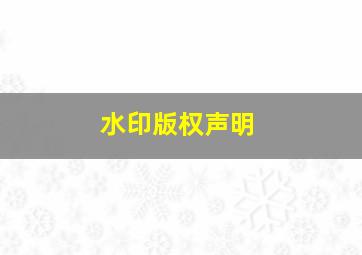 水印版权声明